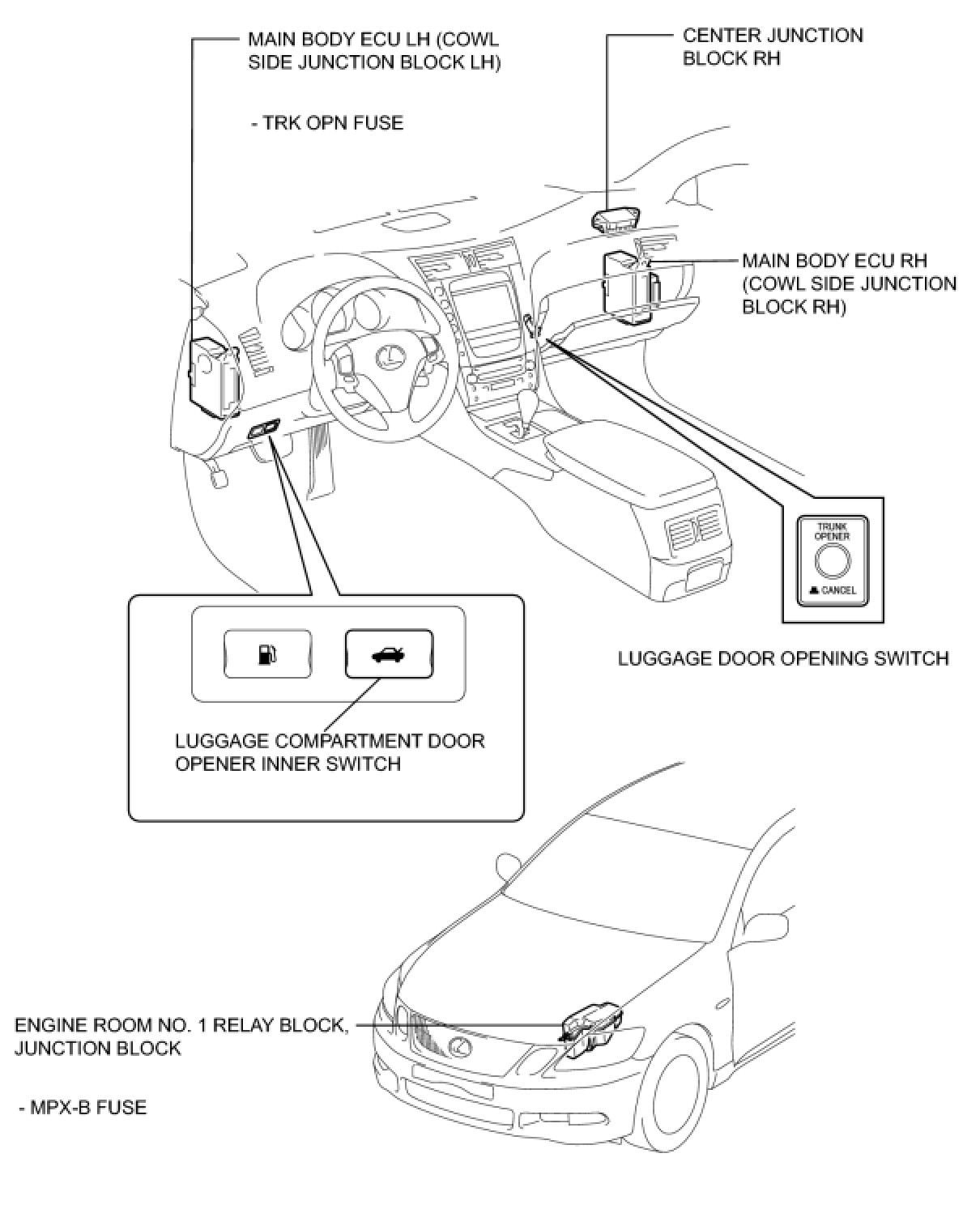 MAIN BODY ECU LH (COWL SIDE JUNCTION BLOCK LH)

- TRK OPN FUSE

CENTER JUNCTION BLOCK RH

MAIN BODY ECU RH (COWL SIDE JUNCTION BLOCK RH)

TRUNK OPENER

CANCEL

LUGGAGE DOOR OPENING SWITCH

LUGGAGE COMPARTMENT DOOR OPENER INNER SWITCH

ENGINE ROOM NO. 1 RELAY BLOCK, JUNCTION BLOCK

- MPX-B FUSE